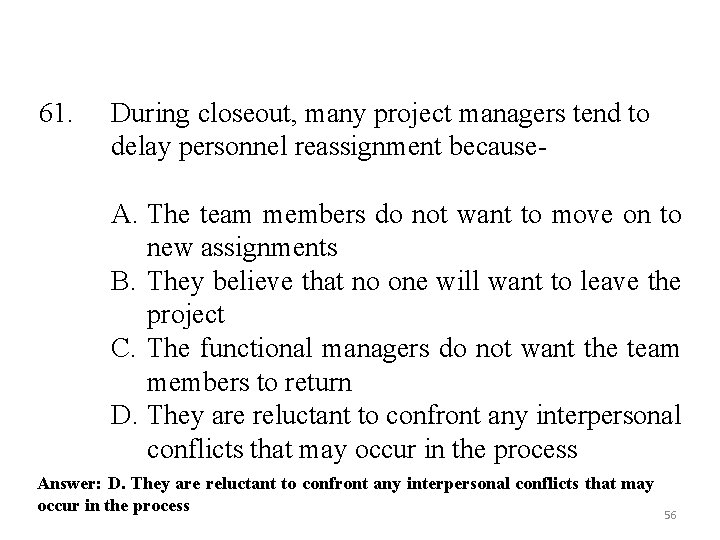 61. During closeout, many project managers tend to delay personnel reassignment because-

A. The team members do not want to move on to new assignments
B. They believe that no one will want to leave the project
C. The functional managers do not want the team members to return
D. They are reluctant to confront any interpersonal conflicts that may occur in the process

Answer: D. They are reluctant to confront any interpersonal conflicts that may occur in the process

56